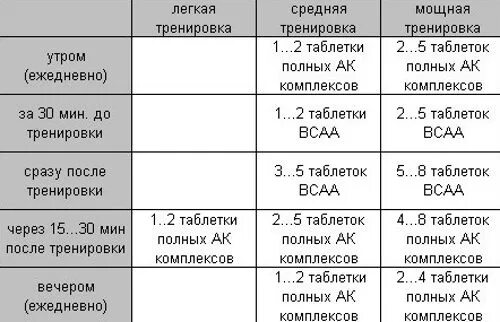 | | легкая тренировка | средняя тренировка | мощная тренировка |
|---|---|---|---|
| утром (ежедневно) | | 1...2 таблетки полных АК комплексов | 2...5 таблеток полных АК комплексов |
| за 30 мин. до тренировки | | 1...2 таблетки BCAA | 2...5 таблеток BCAA |
| сразу после тренировки | | 3...5 таблеток BCAA | 5...8 таблеток BCAA |
| через 15...30 мин после тренировки | 1..2 таблетки полных АК комплексов | 2...5 таблеток полных АК комплексов | 4...8 таблеток полных АК комплексов |
| вечером (ежедневно) | | 1...2 таблетки полных АК комплексов | 2...4 таблетки полных АК комплексов |